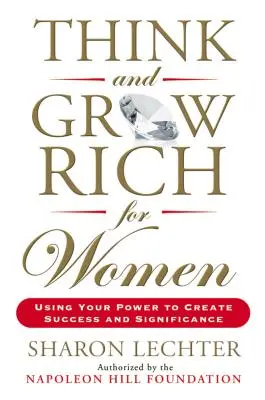 THINK
and
GROW
RICH
for
Women

USING YOUR POWER TO CREATE SUCCESS AND SIGNIFICANCE

SHARON LECHTER

Authorized by the
NAPOLEON HILL FOUNDATION